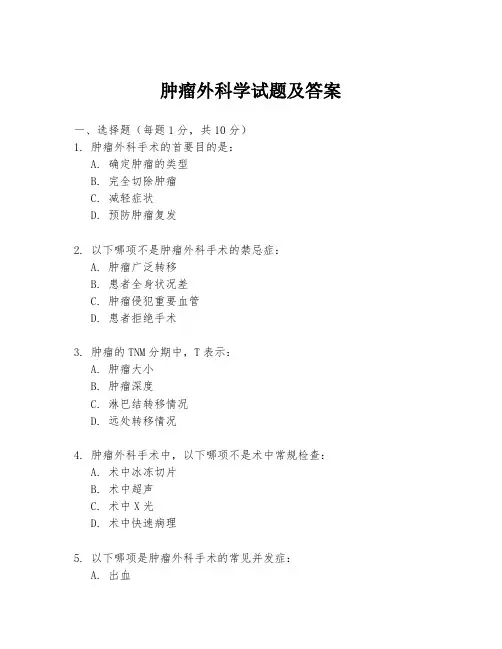 肿瘤外科学试题及答案

一、选择题（每题 1 分，共 10 分）

1. 肿瘤外科手术的首要目的是：
A. 确定肿瘤的类型
B. 完全切除肿瘤
C. 减轻症状
D. 预防肿瘤复发

2. 以下哪项不是肿瘤外科手术的禁忌症：
A. 肿瘤广泛转移
B. 患者全身状况差
C. 肿瘤侵犯重要血管
D. 患者拒绝手术

3. 肿瘤的 TNM 分期中，T 表示：
A. 肿瘤大小
B. 肿瘤深度
C. 淋巴结转移情况
D. 远处转移情况

4. 肿瘤外科手术中，以下哪项不是术中常规检查：
A. 术中冰冻切片
B. 术中超声
C. 术中 X 光
D. 术中快速病理

5. 以下哪项是肿瘤外科手术的常见并发症：
A. 出血